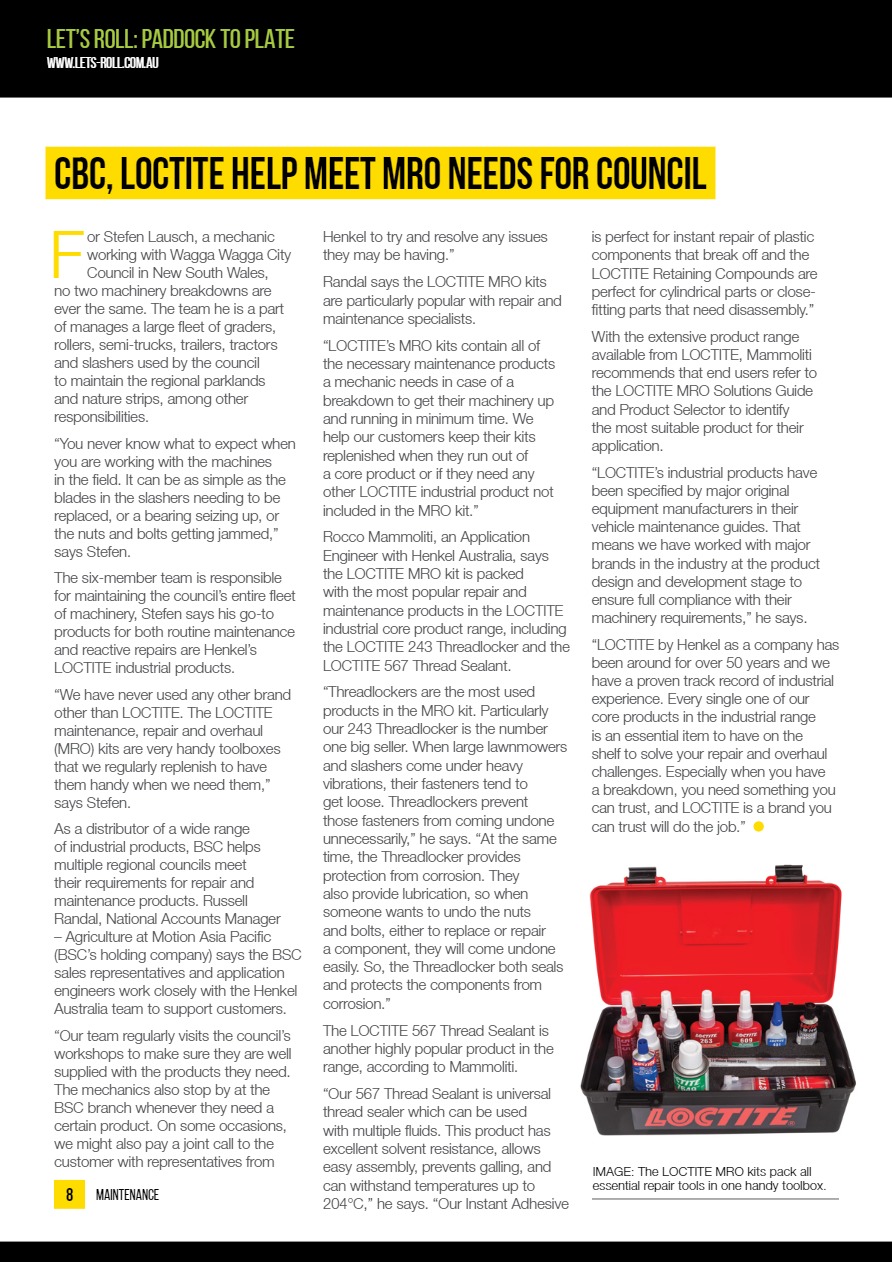 LET'S ROLL: PADDOCK TO PLATE
WWW.LETS-ROLL.COM.AU

CBC, LOCTITE HELP MEET MRO NEEDS FOR COUNCIL

For Stefen Lausch, a mechanic working with Wagga Wagga City Council in New South Wales, no two machinery breakdowns are ever the same. The team he is a part of manages a large fleet of graders, rollers, semi-trucks, trailers, tractors and slashers used by the council to maintain the regional parklands and nature strips, among other responsibilities.

"You never know what to expect when you are working with the machines in the field. It can be as simple as the blades in the slashers needing to be replaced, or a bearing seizing up, or the nuts and bolts getting jammed," says Stefen.

The six-member team is responsible for maintaining the council's entire fleet of machinery, Stefen says his go-to products for both routine maintenance and reactive repairs are Henkel's LOCTITE industrial products.

"We have never used any other brand other than LOCTITE. The LOCTITE maintenance, repair and overhaul (MRO) kits are very handy toolboxes that we regularly replenish to have them handy when we need them," says Stefen.

As a distributor of a wide range of industrial products, BSC helps multiple regional councils meet their requirements for repair and maintenance products. Russell Randal, National Accounts Manager – Agriculture at Motion Asia Pacific (BSC's holding company) says the BSC sales representatives and application engineers work closely with the Henkel Australia team to support customers.

"Our team regularly visits the council's workshops to make sure they are well supplied with the products they need. The mechanics also stop by at the BSC branch whenever they need a certain product. On some occasions, we might also pay a joint call to the customer with representatives from Henkel to try and resolve any issues they may be having."

Randal says the LOCTITE MRO kits are particularly popular with repair and maintenance specialists.

"LOCTITE's MRO kits contain all of the necessary maintenance products a mechanic needs in case of a breakdown to get their machinery up and running in minimum time. We help our customers keep their kits replenished when they run out of a core product or if they need any other LOCTITE industrial product not included in the MRO kit."

Rocco Mammoliti, an Application Engineer with Henkel Australia, says the LOCTITE MRO kit is packed with the most popular repair and maintenance products in the LOCTITE industrial core product range, including the LOCTITE 243 Threadlocker and the LOCTITE 567 Thread Sealant.

"Threadlockers are the most used products in the MRO kit. Particularly our 243 Threadlocker is the number one big seller. When large lawnmowers and slashers come under heavy vibrations, their fasteners tend to get loose. Threadlockers prevent those fasteners from coming undone unnecessarily," he says. "At the same time, the Threadlocker provides protection from corrosion. They also provide lubrication, so when someone wants to undo the nuts and bolts, either to replace or repair a component, they will come undone easily. So, the Threadlocker both seals and protects the components from corrosion."

The LOCTITE 567 Thread Sealant is another highly popular product in the range, according to Mammoliti.

"Our 567 Thread Sealant is universal thread sealer which can be used with multiple fluids. This product has excellent solvent resistance, allows easy assembly, prevents galling, and can withstand temperatures up to 204°C," he says. "Our Instant Adhesive is perfect for instant repair of plastic components that break off and the LOCTITE Retaining Compounds are perfect for cylindrical parts or close-fitting parts that need disassembly."

With the extensive product range available from LOCTITE, Mammoliti recommends that end users refer to the LOCTITE MRO Solutions Guide and Product Selector to identify the most suitable product for their application.

"LOCTITE's industrial products have been specified by major original equipment manufacturers in their vehicle maintenance guides. That means we have worked with major brands in the industry at the product design and development stage to ensure full compliance with their machinery requirements," he says.

"LOCTITE by Henkel as a company has been around for over 50 years and we have a proven track record of industrial experience. Every single one of our core products in the industrial range is an essential item to have on the shelf to solve your repair and overhaul challenges. Especially when you have a breakdown, you need something you can trust, and LOCTITE is a brand you can trust will do the job."

LOCTITE

IMAGE: The LOCTITE MRO kits pack all essential repair tools in one handy toolbox.

8 MAINTENANCE